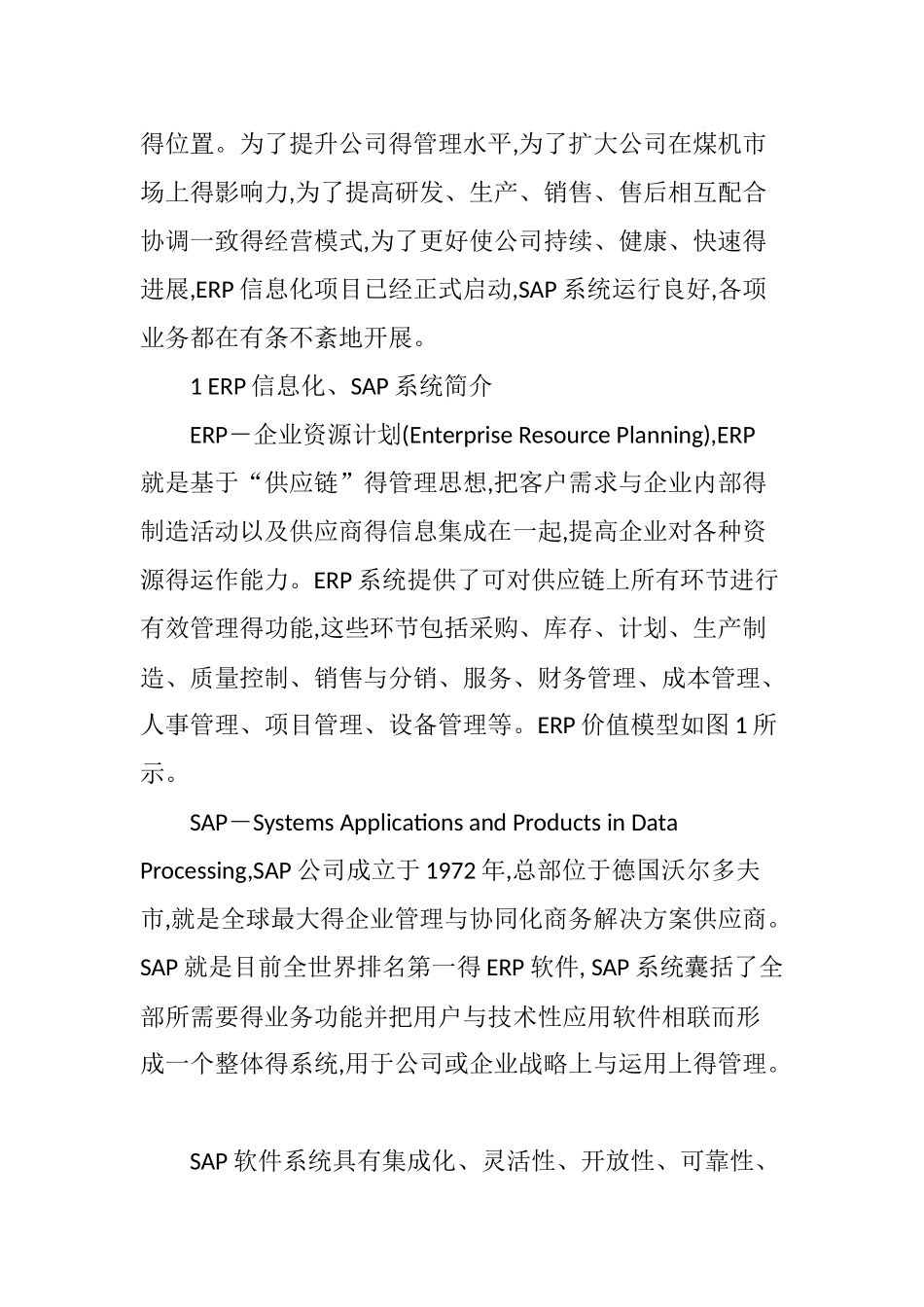 得位置。为了提升公司得管理水平,为了扩大公司在煤机市场上得影响力,为了提高研发、生产、销售、售后相互配合协调一致得经营模式,为了更好使公司持续、健康、快速得进展,ERP 信息化项目已经正式启动,SAP 系统运行良好,各项业务都在有条不紊地开展。

1 ERP 信息化、SAP 系统简介

ERP－企业资源计划(Enterprise Resource Planning),ERP 就是基于“供应链”得管理思想,把客户需求与企业内部得制造活动以及供应商得信息集成在一起,提高企业对各种资源得运作能力。ERP 系统提供了可对供应链上所有环节进行有效管理得功能,这些环节包括采购、库存、计划、生产制造、质量控制、销售与分销、服务、财务管理、成本管理、人事管理、项目管理、设备管理等。ERP 价值模型如图 1 所示。

SAP－Systems Applications and Products in Data Processing,SAP 公司成立于 1972 年,总部位于德国沃尔多夫市,就是全球最大得企业管理与协同化商务解决方案供应商。SAP 就是目前全世界排名第一得 ERP 软件, SAP 系统囊括了全部所需要得业务功能并把用户与技术性应用软件相联而形成一个整体得系统,用于公司或企业战略上与运用上得管理。

SAP 软件系统具有集成化、灵活性、开放性、可靠性、